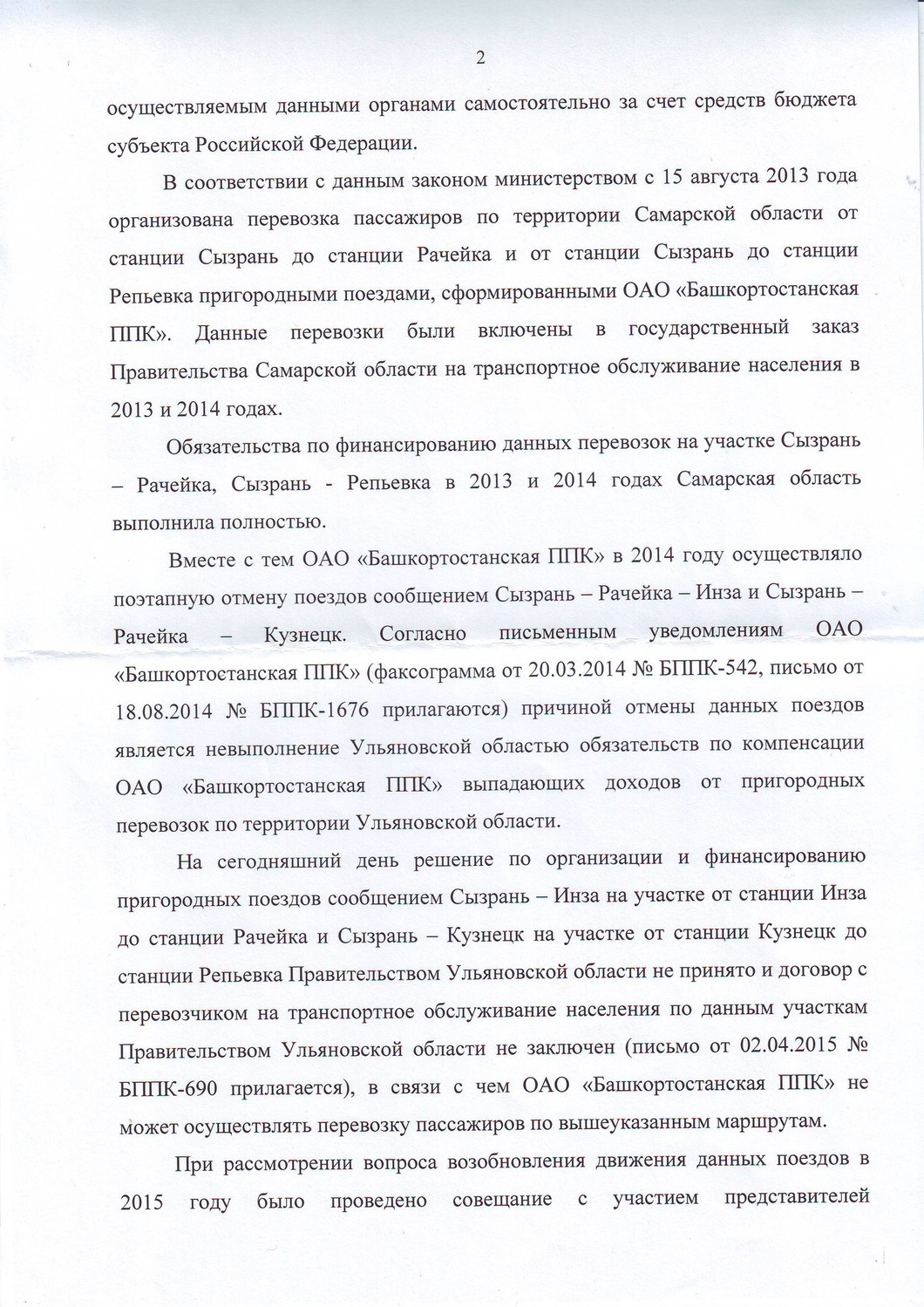 2

осуществляемым данными органами самостоятельно за счет средств бюджета субъекта Российской Федерации.

В соответствии с данным законом министерством с 15 августа 2013 года организована перевозка пассажиров по территории Самарской области от станции Сызрань до станции Рачейка и от станции Сызрань до станции Репьевка пригородными поездами, сформированными ОАО «Башкортостанская ППК». Данные перевозки были включены в государственный заказ Правительства Самарской области на транспортное обслуживание населения в 2013 и 2014 годах.

Обязательства по финансированию данных перевозок на участке Сызрань – Рачейка, Сызрань - Репьевка в 2013 и 2014 годах Самарская область выполнила полностью.

Вместе с тем ОАО «Башкортостанская ППК» в 2014 году осуществляло поэтапную отмену поездов сообщением Сызрань – Рачейка – Инза и Сызрань – Рачейка – Кузнецк. Согласно письменным уведомлениям ОАО «Башкортостанская ППК» (факсограмма от 20.03.2014 № БППК-542, письмо от 18.08.2014 № БППК-1676 прилагаются) причиной отмены данных поездов является невыполнение Ульяновской областью обязательств по компенсации ОАО «Башкортостанская ППК» выпадающих доходов от пригородных перевозок по территории Ульяновской области.

На сегодняшний день решение по организации и финансированию пригородных поездов сообщением Сызрань – Инза на участке от станции Инза до станции Рачейка и Сызрань – Кузнецк на участке от станции Кузнецк до станции Репьевка Правительством Ульяновской области не принято и договор с перевозчиком на транспортное обслуживание населения по данным участкам Правительством Ульяновской области не заключен (письмо от 02.04.2015 № БППК-690 прилагается), в связи с чем ОАО «Башкортостанская ППК» не может осуществлять перевозку пассажиров по вышеуказанным маршрутам.

При рассмотрении вопроса возобновления движения данных поездов в 2015 году было проведено совещание с участием представителей